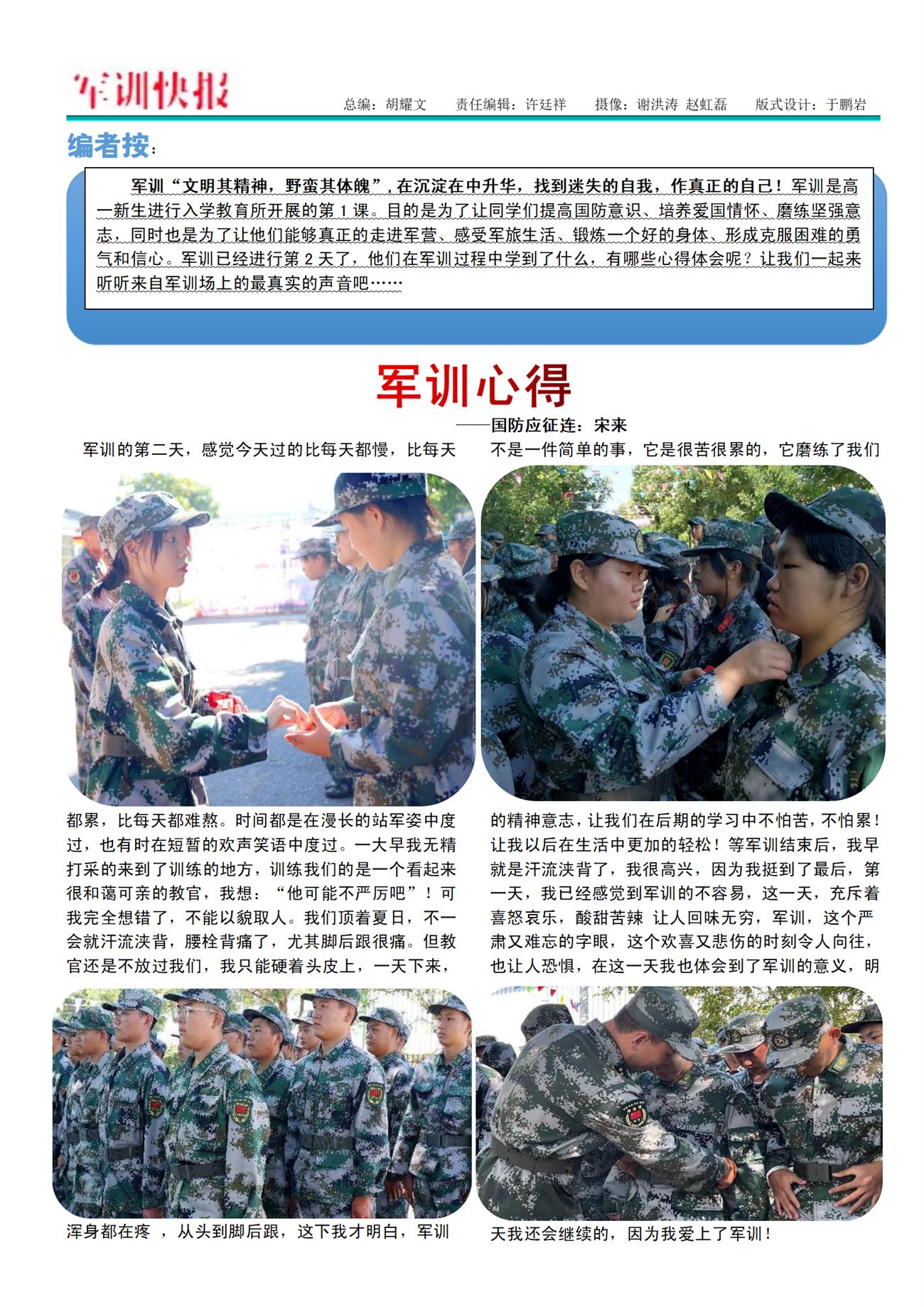 军训快报

总编：胡耀文 责任编辑：许廷祥 摄像：谢洪涛 赵虹磊 版式设计：于鹏岩

编者按：

军训“文明其精神，野蛮其体魄”，在沉淀在中升华，找到迷失的自我，作真正的自己！军训是高一新生进行入学教育所开展的第1课。目的是为了让同学们提高国防意识、培养爱国情怀、磨练坚强意志，同时也是为了让他们能够真正的走进军营、感受军旅生活、锻炼一个好的身体、形成克服困难的勇气和信心。军训已经进行第2天了，他们在军训过程中学到了什么，有哪些心得体会呢？让我们一起来听听来自军训场上的最真实的声音吧……

军训心得

——国防应征连：宋来

军训的第二天，感觉今天过的比每天都慢，比每天都累，比每天都难熬。时间都是在漫长的站军姿中度过，也有时在短暂的欢声笑语中度过。一大早我无精打采的来到了训练的地方，训练我们的是一个看起来很和蔼可亲的教官，我想：“他可能不严厉吧”！可我完全想错了，不能以貌取人。我们顶着夏日，不一会就汗流浃背，腰栓背痛了，尤其脚后跟很痛。但教官还是不放过我们，我只能硬着头皮上，一天下来，浑身都在疼 ，从头到脚后跟，这下我才明白，军训不是一件简单的事，它是很苦很累的，它磨练了我们的精神意志，让我们在后期的学习中不怕苦，不怕累！让我以后在生活中更加的轻松！等军训结束后，我早就是汗流浃背了，我很高兴，因为我挺到了最后，第一天，我已经感觉到军训的不容易，这一天，充斥着喜怒哀乐，酸甜苦辣 让人回味无穷，军训，这个严肃又难忘的字眼，这个欢喜又悲伤的时刻令人向往，也让人恐惧，在这一天我也体会到了军训的意义，明天我还会继续的，因为我爱上了军训！